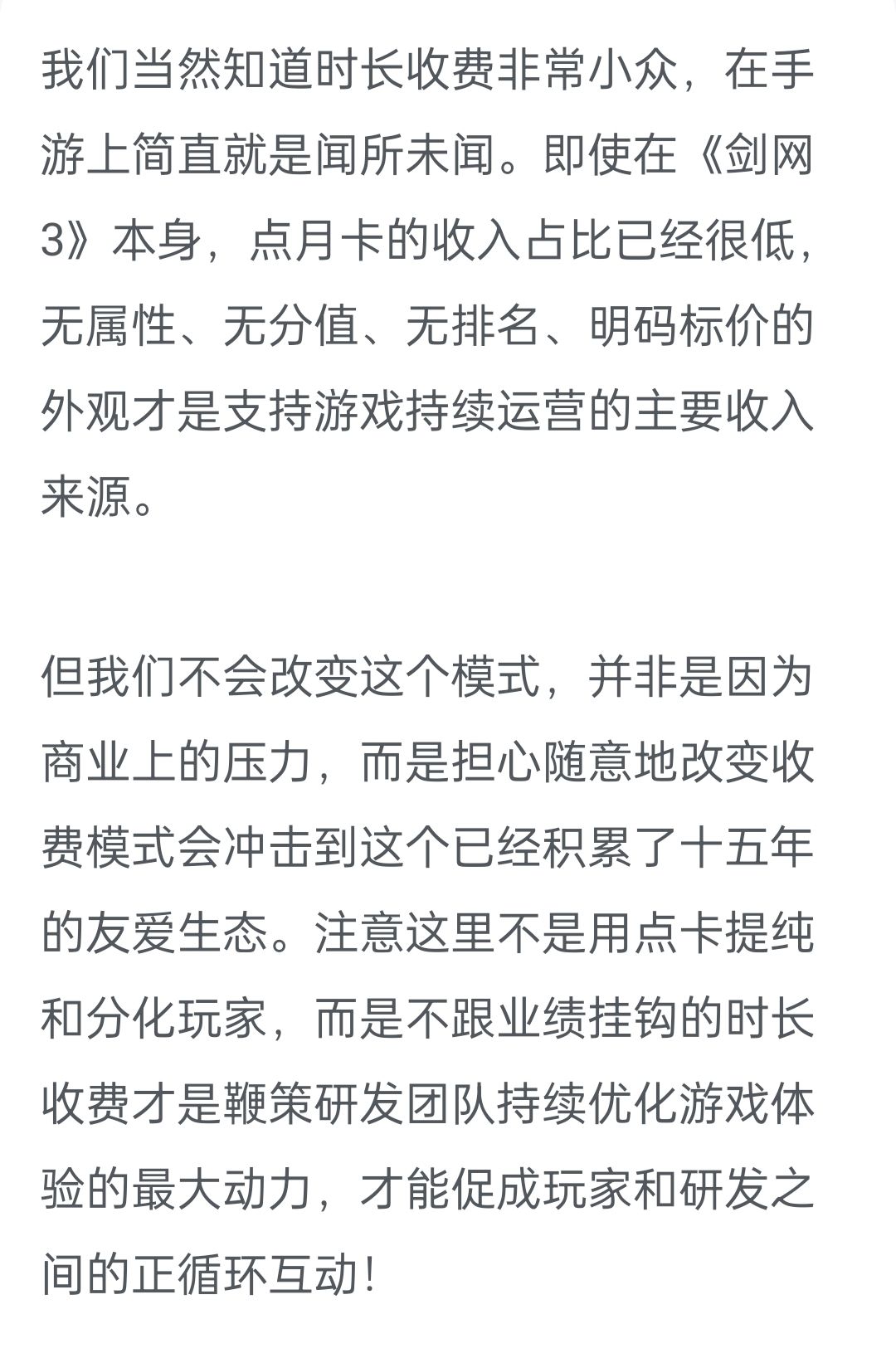 我们当然知道时长收费非常小众，在手游上简直就是闻所未闻。即使在《剑网3》本身，点月卡的收入占比已经很低，无属性、无分值、无排名、明码标价的外观才是支持游戏持续运营的主要收入来源。

但我们不会改变这个模式，并非是因为商业上的压力，而是担心随意地改变收费模式会冲击到这个已经积累了十五年的友爱生态。注意这里不是用点卡提纯和分化玩家，而是不跟业绩挂钩的时长收费才是鞭策研发团队持续优化游戏体验的最大动力，才能促成玩家和研发之间的正循环互动！